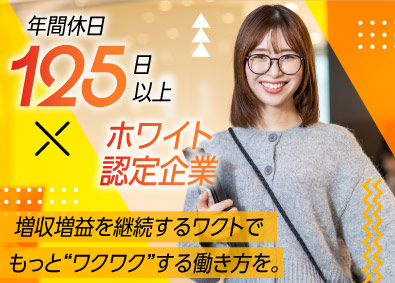 年間休日

125日以上

×

ホワイト認定企業

増収増益を継続するワクトで

もっと“ワクワク”する働き方を。